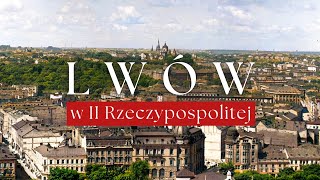 LWÓW

w II Rzeczypospolitej